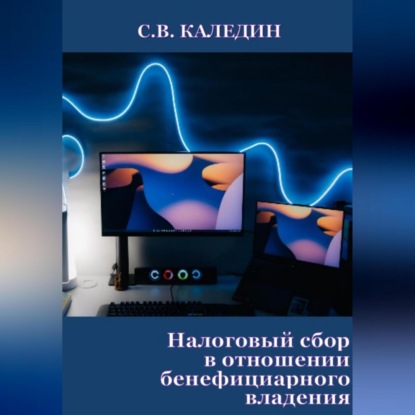 С.В. КАЛЕДИН

Налоговый сбор в отношении бенефициарного владения